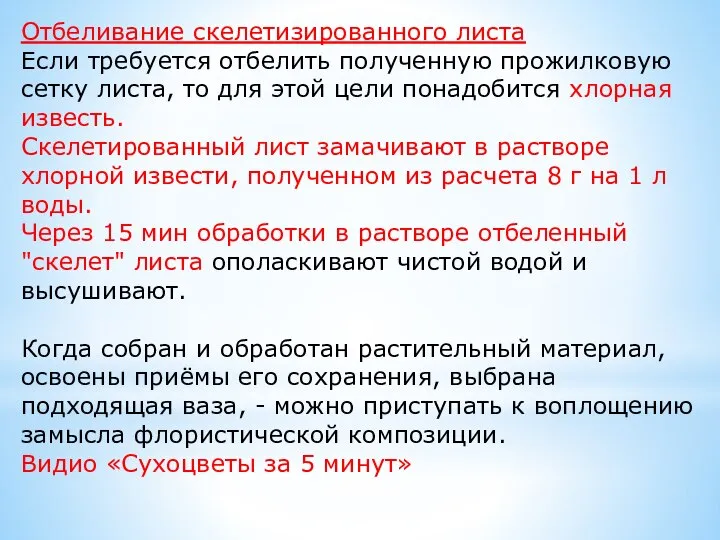 Отбеливание скелетизированного листа
Если требуется отбелить полученную прожилковую сетку листа, то для этой цели понадобится хлорная известь.
Скелетированный лист замачивают в растворе хлорной извести, полученном из расчета 8 г на 1 л воды.
Через 15 мин обработки в растворе отбеленный "скелет" листа ополаскивают чистой водой и высушивают.

Когда собран и обработан растительный материал, освоены приёмы его сохранения, выбрана подходящая ваза, - можно приступать к воплощению замысла флористической композиции.
Видио «Сухоцветы за 5 минут»